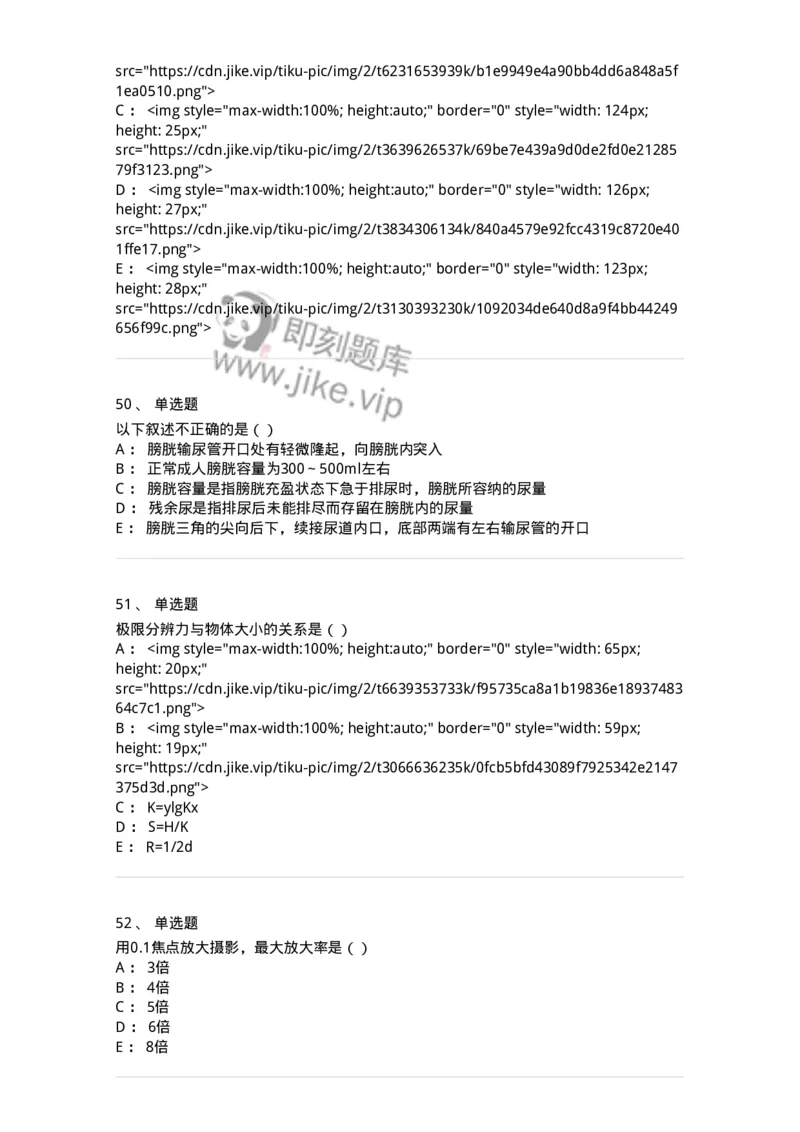 src="https://cdn.jike.vip/tiku-pic/img/2/t6231653939k/b1e9949e4a90bb4dd6a848a5f1ea0510.png">
C： <img style="max-width:100%; height:auto;" border="0" style="width: 124px; height: 25px;" src="https://cdn.jike.vip/tiku-pic/img/2/t3639626537k/69be7e439a9d0de2fd0e2128579f3123.png">
D： <img style="max-width:100%; height:auto;" border="0" style="width: 126px; height: 27px;" src="https://cdn.jike.vip/tiku-pic/img/2/t3834306134k/840a4579e92fcc4319c8720e401ffe17.png">
E： <img style="max-width:100%; height:auto;" border="0" style="width: 123px; height: 28px;" src="https://cdn.jike.vip/tiku-pic/img/2/t3130393230k/1092034de640d8a9f4bb44249656f99c.png">

即刻题库
www.jike.vip

50、 单选题
以下叙述不正确的是（ ）
A： 膀胱输尿管开口处有轻微隆起，向膀胱内突入
B： 正常成人膀胱容量为300～500ml左右
C： 膀胱容量是指膀胱充盈状态下急于排尿时，膀胱所容纳的尿量
D： 残余尿是指排尿后未能排尽而存留在膀胱内的尿量
E： 膀胱三角的尖向后下，续接尿道内口，底部两端有左右输尿管的开口

51、 单选题
极限分辨力与物体大小的关系是（ ）
A： <img style="max-width:100%; height:auto;" border="0" style="width: 65px; height: 20px;" src="https://cdn.jike.vip/tiku-pic/img/2/t6639353733k/f95735ca8a1b19836e1893748364c7c1.png">
B： <img style="max-width:100%; height:auto;" border="0" style="width: 59px; height: 19px;" src="https://cdn.jike.vip/tiku-pic/img/2/t3066636235k/0fcb5bfd43089f7925342e2147375d3d.png">
C： K=ylgKx
D： S=H/K
E： R=1/2d

52、 单选题
用0.1焦点放大摄影，最大放大率是（ ）
A： 3倍
B： 4倍
C： 5倍
D： 6倍
E： 8倍